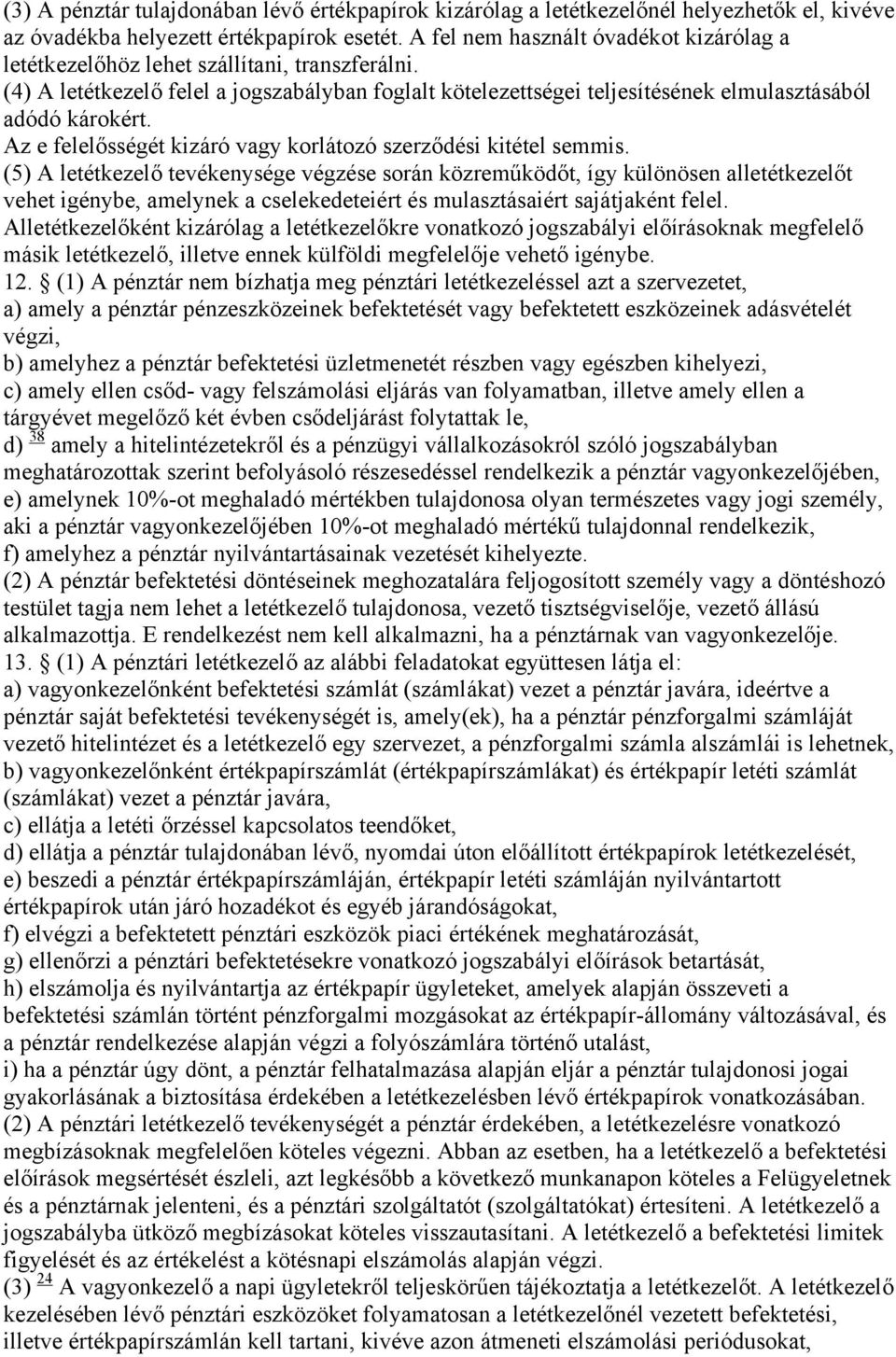 (3) A pénztár tulajdonában lévő értékpapírok kizárólag a letétkezelőnél helyezhetők el, kivéve az óvadékba helyezett értékpapírok esetét. A fel nem használt óvadékot kizárólag a letétkezelőhöz lehet szállítani, transzferálni.
(4) A letétkezelő felel a jogszabályban foglalt kötelezettségei teljesítésének elmulasztásából adódó károkért.
Az e felelősségét kizáró vagy korlátozó szerződési kitétel semmis.
(5) A letétkezelő tevékenysége végzése során közreműködőt, így különösen alletétkezelőt vehet igénybe, amelynek a cselekedeteiért és mulasztásaiért sajátjaként felel.
Alletétkezelőként kizárólag a letétkezelőkre vonatkozó jogszabályi előírásoknak megfelelő másik letétkezelő, illetve ennek külföldi megfelelője vehető igénybe.
12. § (1) A pénztár nem bízhatja meg pénztári letétkezeléssel azt a szervezetet,
a) amely a pénztár pénzeszközeinek befektetését vagy befektetett eszközeinek adásvételét végzi,
b) amelyhez a pénztár befektetési üzletmenetét részben vagy egészben kihelyezi,
c) amely ellen csőd- vagy felszámolási eljárás van folyamatban, illetve amely ellen a tárgyévet megelőző két évben csődeljárást folytattak le,
d) 38 amely a hitelintézetekről és a pénzügyi vállalkozásokról szóló jogszabályban meghatározottak szerint befolyásoló részesedéssel rendelkezik a pénztár vagyonkezelőjében,
e) amelynek 10%-ot meghaladó mértékben tulajdonosa olyan természetes vagy jogi személy, aki a pénztár vagyonkezelőjében 10%-ot meghaladó mértékű tulajdonnal rendelkezik,
f) amelyhez a pénztár nyilvántartásainak vezetését kihelyezte.
(2) A pénztár befektetési döntéseinek meghozatalára feljogosított személy vagy a döntéshozó testület tagja nem lehet a letétkezelő tulajdonosa, vezető tisztségviselője, vezető állású alkalmazottja. E rendelkezést nem kell alkalmazni, ha a pénztárnak van vagyonkezelője.
13. § (1) A pénztári letétkezelő az alábbi feladatokat együttesen látja el:
a) vagyonkezelőnként befektetési számlát (számlákat) vezet a pénztár javára, ideértve a pénztár saját befektetési tevékenységét is, amely(ek), ha a pénztár pénzforgalmi számláját vezető hitelintézet és a letétkezelő egy szervezet, a pénzforgalmi számla alszámlái is lehetnek,
b) vagyonkezelőnként értékpapírszámlát (értékpapírszámlákat) és értékpapír letéti számlát (számlákat) vezet a pénztár javára,
c) ellátja a letéti őrzéssel kapcsolatos teendőket,
d) ellátja a pénztár tulajdonában lévő, nyomdai úton előállított értékpapírok letétkezelését,
e) beszedi a pénztár értékpapírszámláján, értékpapír letéti számláján nyilvántartott értékpapírok után járó hozadékot és egyéb járandóságokat,
f) elvégzi a befektetett pénztári eszközök piaci értékének meghatározását,
g) ellenőrzi a pénztári befektetésekre vonatkozó jogszabályi előírások betartását,
h) elszámolja és nyilvántartja az értékpapír ügyleteket, amelyek alapján összeveti a befektetési számlán történt pénzforgalmi mozgásokat az értékpapír-állomány változásával, és a pénztár rendelkezése alapján végzi a folyószámlára történő utalást,
i) ha a pénztár úgy dönt, a pénztár felhatalmazása alapján eljár a pénztár tulajdonosi jogai gyakorlásának a biztosítása érdekében a letétkezelésben lévő értékpapírok vonatkozásában.
(2) A pénztári letétkezelő tevékenységét a pénztár érdekében, a letétkezelésre vonatkozó megbízásoknak megfelelően köteles végezni. Abban az esetben, ha a letétkezelő a befektetési előírások megsértését észleli, azt legkésőbb a következő munkanapon köteles a Felügyeletnek és a pénztárnak jelenteni, és a pénztári szolgáltatót (szolgáltatókat) értesíteni. A letétkezelő a jogszabályba ütköző megbízásokat köteles visszautasítani. A letétkezelő a befektetési limitek figyelését és az értékelést a kötésnapi elszámolás alapján végzi.
(3) 24 A vagyonkezelő a napi ügyletekről teljeskörűen tájékoztatja a letétkezelőt. A letétkezelő kezelésében lévő pénztári eszközöket folyamatosan a letétkezelőnél vezetett befektetési, illetve értékpapírszámlán kell tartani, kivéve azon átmeneti elszámolási periódusokat,